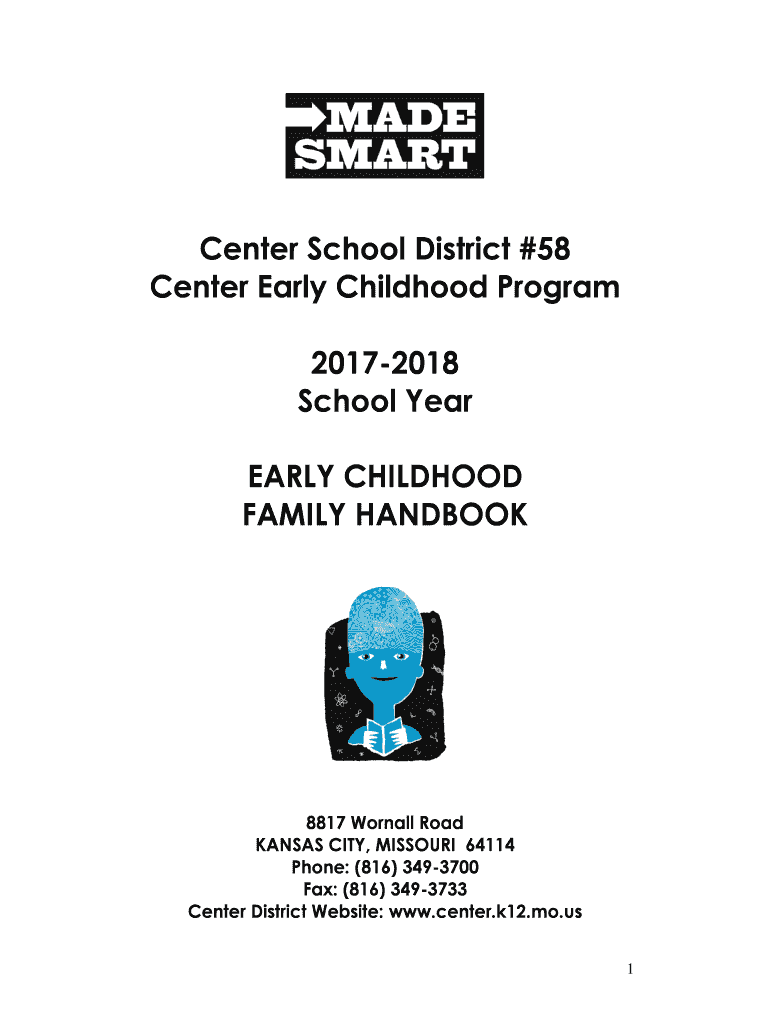 MADE SMART

Center School District #58
Center Early Childhood Program

2017-2018
School Year

EARLY CHILDHOOD
FAMILY HANDBOOK

8817 Wornall Road
KANSAS CITY, MISSOURI 64114
Phone: (816) 349-3700
Fax: (816) 349-3733
Center District Website: www.center.k12.mo.us

1